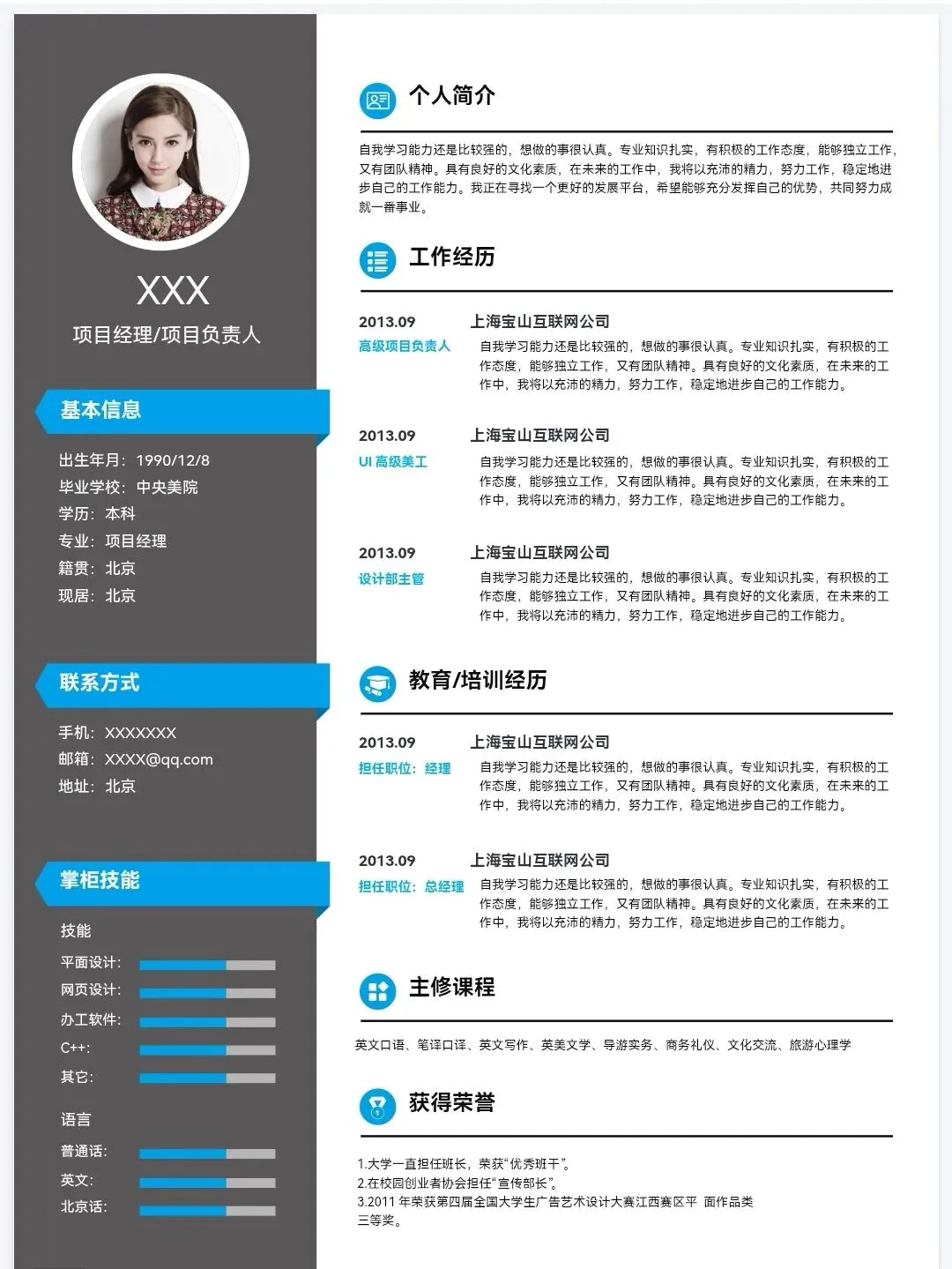 XXX
项目经理/项目负责人

基本信息

出生年月：1990/12/8
毕业学校：中央美院
学历：本科
专业：项目经理
籍贯：北京
现居：北京

联系方式

手机：XXXXXXX
邮箱：XXXX@qq.com
地址：北京

掌柜技能

技能
平面设计：
网页设计：
办工软件：
C++:
其它：

语言
普通话：
英文：
北京话：

个人简介

自我学习能力还是比较强的，想做的事很认真。专业知识扎实，有积极的工作态度，能够独立工作，又有团队精神。具有良好的文化素质，在未来的工作中，我将以充沛的精力，努力工作，稳定地进步自己的工作能力。我正在寻找一个更好的发展平台，希望能够充分发挥自己的优势，共同努力成就一番事业。

工作经历

2013.09 上海宝山互联网公司
高级项目负责人
自我学习能力还是比较强的，想做的事很认真。专业知识扎实，有积极的工作态度，能够独立工作，又有团队精神。具有良好的文化素质，在未来的工作中，我将以充沛的精力，努力工作，稳定地进步自己的工作能力。

2013.09 上海宝山互联网公司
UI 高级美工
自我学习能力还是比较强的，想做的事很认真。专业知识扎实，有积极的工作态度，能够独立工作，又有团队精神。具有良好的文化素质，在未来的工作中，我将以充沛的精力，努力工作，稳定地进步自己的工作能力。

2013.09 上海宝山互联网公司
设计部主管
自我学习能力还是比较强的，想做的事很认真。专业知识扎实，有积极的工作态度，能够独立工作，又有团队精神。具有良好的文化素质，在未来的工作中，我将以充沛的精力，努力工作，稳定地进步自己的工作能力。

教育/培训经历

2013.09 上海宝山互联网公司
担任职位：经理
自我学习能力还是比较强的，想做的事很认真。专业知识扎实，有积极的工作态度，能够独立工作，又有团队精神。具有良好的文化素质，在未来的工作中，我将以充沛的精力，努力工作，稳定地进步自己的工作能力。

2013.09 上海宝山互联网公司
担任职位：总经理
自我学习能力还是比较强的，想做的事很认真。专业知识扎实，有积极的工作态度，能够独立工作，又有团队精神。具有良好的文化素质，在未来的工作中，我将以充沛的精力，努力工作，稳定地进步自己的工作能力。

主修课程

英文口语、笔译口译、英文写作、英美文学、导游实务、商务礼仪、文化交流、旅游心理学

获得荣誉

1.大学一直担任班长，荣获“优秀班干”。
2.在校园创业者协会担任“宣传部长”。
3.2011 年荣获第四届全国大学生广告艺术设计大赛江西赛区平 面作品类三等奖。